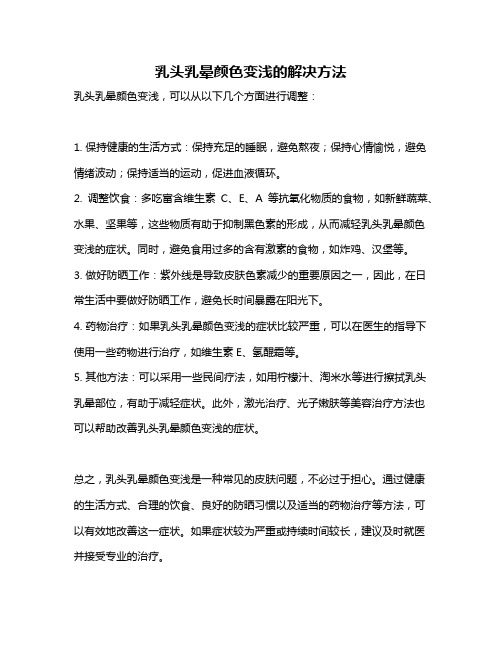 乳头乳晕颜色变浅的解决方法

乳头乳晕颜色变浅，可以从以下几个方面进行调整：

1. 保持健康的生活方式：保持充足的睡眠，避免熬夜；保持心情愉悦，避免情绪波动；保持适当的运动，促进血液循环。

2. 调整饮食：多吃富含维生素 C、E、A 等抗氧化物质的食物，如新鲜蔬菜、水果、坚果等，这些物质有助于抑制黑色素的形成，从而减轻乳头乳晕颜色变浅的症状。同时，避免食用过多的含有激素的食物，如炸鸡、汉堡等。

3. 做好防晒工作：紫外线是导致皮肤色素减少的重要原因之一，因此，在日常生活中要做好防晒工作，避免长时间暴露在阳光下。

4. 药物治疗：如果乳头乳晕颜色变浅的症状比较严重，可以在医生的指导下使用一些药物进行治疗，如维生素 E、氢醌霜等。

5. 其他方法：可以采用一些民间疗法，如用柠檬汁、淘米水等进行擦拭乳头乳晕部位，有助于减轻症状。此外，激光治疗、光子嫩肤等美容治疗方法也可以帮助改善乳头乳晕颜色变浅的症状。

总之，乳头乳晕颜色变浅是一种常见的皮肤问题，不必过于担心。通过健康的生活方式、合理的饮食、良好的防晒习惯以及适当的药物治疗等方法，可以有效地改善这一症状。如果症状较为严重或持续时间较长，建议及时就医并接受专业的治疗。